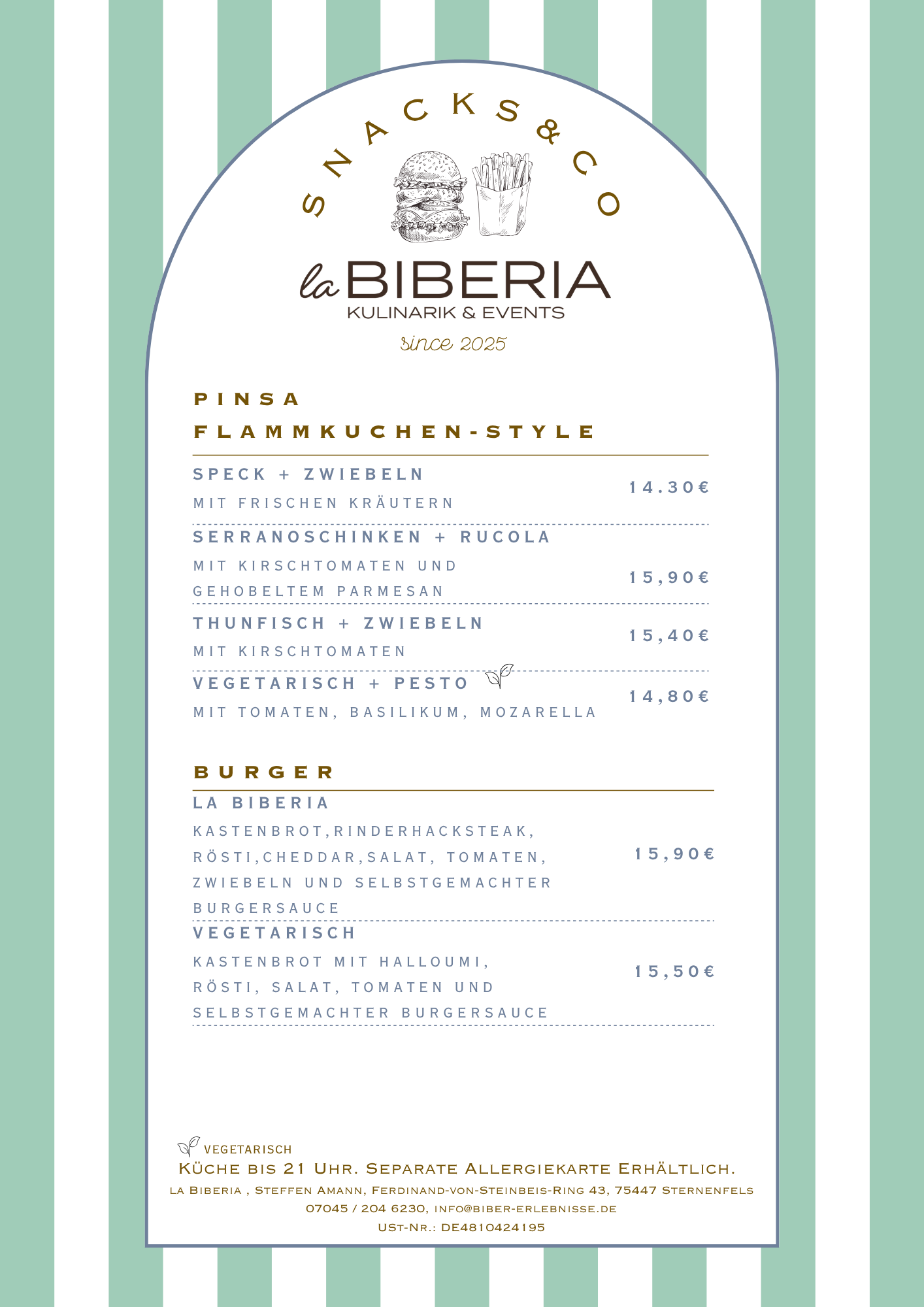 SNACKS&CO

la BIBERIA
KULINARIK & EVENTS
since 2025

PINSA
FLAMMKUCHEN-STYLE

SPECK + ZWIEBELN
MIT FRISCHEN KRÄUTERN
14.30€

SERRANOSCHINKEN + RUCOLA
MIT KIRSCHTOMATEN UND GEHOBELTEM PARMESAN
15,90€

THUNFISCH + ZWIEBELN
MIT KIRSCHTOMATEN
15,40€

VEGETARISCH + PESTO
MIT TOMATEN, BASILIKUM, MOZARELLA
14,80€

BURGER

LA BIBERIA
KASTENBROT,RINDERHACKSTEAK, RÖSTI,CHEDDAR,SALAT, TOMATEN, ZWIEBELN UND SELBSTGEMACHTER BURGERSAUCE
15,90€

VEGETARISCH
KASTENBROT MIT HALLOUMI, RÖSTI, SALAT, TOMATEN UND SELBSTGEMACHTER BURGERSAUCE
15,50€

VEGETARISCH
KÜCHE BIS 21 UHR. SEPARATE ALLERGIEKARTE ERHÄLTLICH.
LA BIBERIA , STEFFEN AMANN, FERDINAND-VON-STEINBEIS-RING 43, 75447 STERNENFELS
07045 / 204 6230, INFO@BIBER-ERLEBNISSE.DE
UST-NR.: DE4810424195